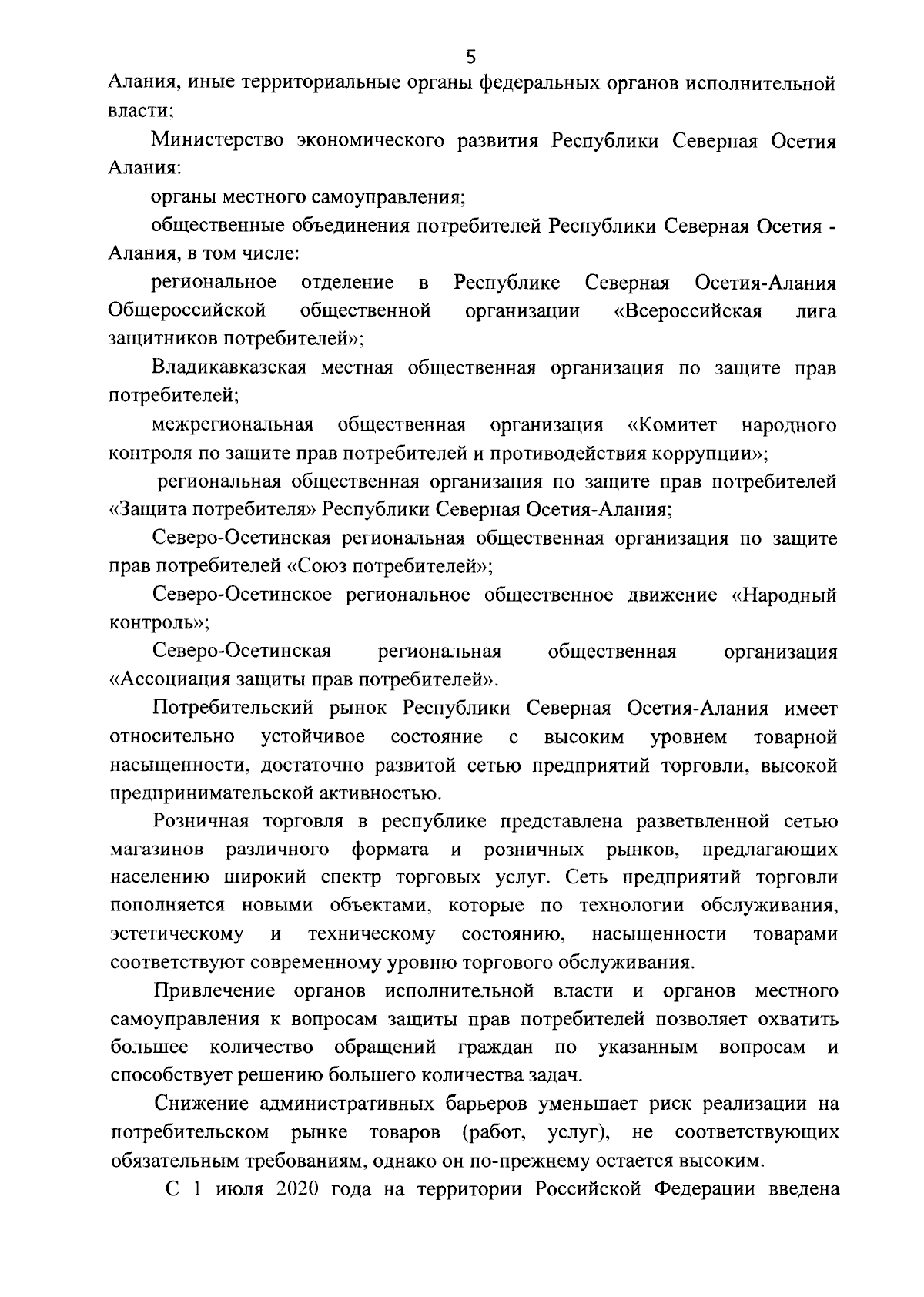 5

Алания, иные территориальные органы федеральных органов исполнительной власти;

Министерство экономического развития Республики Северная Осетия Алания:

органы местного самоуправления;

общественные объединения потребителей Республики Северная Осетия - Алания, в том числе:

региональное отделение в Республике Северная Осетия-Алания Общероссийской общественной организации «Всероссийская лига защитников потребителей»;

Владикавказская местная общественная организация по защите прав потребителей;

межрегиональная общественная организация «Комитет народного контроля по защите прав потребителей и противодействия коррупции»;

региональная общественная организация по защите прав потребителей «Защита потребителя» Республики Северная Осетия-Алания;

Северо-Осетинская региональная общественная организация по защите прав потребителей «Союз потребителей»;

Северо-Осетинское региональное общественное движение «Народный контроль»;

Северо-Осетинская региональная общественная организация «Ассоциация защиты прав потребителей».

Потребительский рынок Республики Северная Осетия-Алания имеет относительно устойчивое состояние с высоким уровнем товарной насыщенности, достаточно развитой сетью предприятий торговли, высокой предпринимательской активностью.

Розничная торговля в республике представлена разветвленной сетью магазинов различного формата и розничных рынков, предлагающих населению широкий спектр торговых услуг. Сеть предприятий торговли пополняется новыми объектами, которые по технологии обслуживания, эстетическому и техническому состоянию, насыщенности товарами соответствуют современному уровню торгового обслуживания.

Привлечение органов исполнительной власти и органов местного самоуправления к вопросам защиты прав потребителей позволяет охватить большее количество обращений граждан по указанным вопросам и способствует решению большего количества задач.

Снижение административных барьеров уменьшает риск реализации на потребительском рынке товаров (работ, услуг), не соответствующих обязательным требованиям, однако он по-прежнему остается высоким.

С 1 июля 2020 года на территории Российской Федерации введена